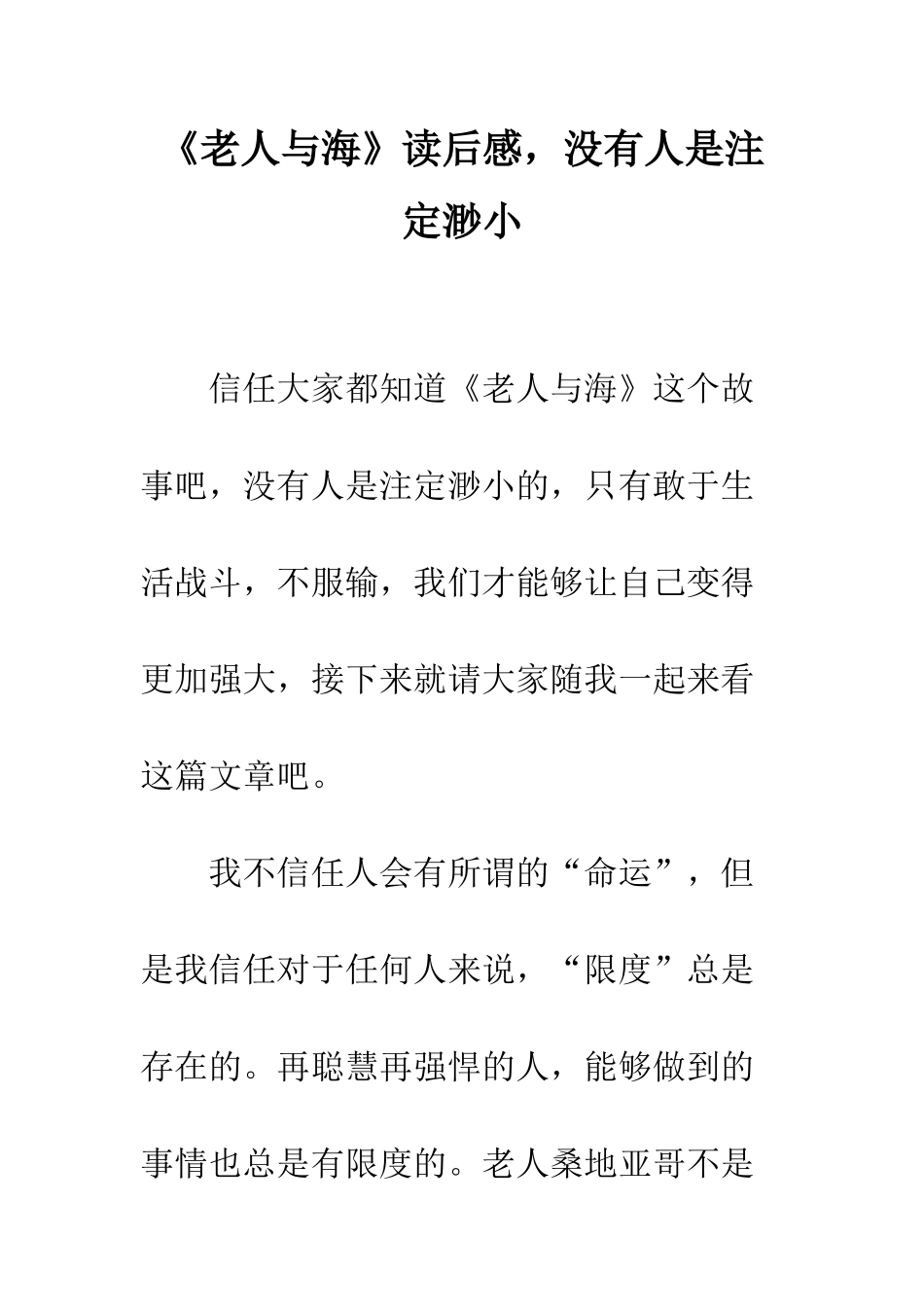 《老人与海》读后感，没有人是注定渺小

信任大家都知道《老人与海》这个故事吧，没有人是注定渺小的，只有敢于生活战斗，不服输，我们才能够让自己变得更加强大，接下来就请大家随我一起来看这篇文章吧。

我不信任人会有所谓的“命运”，但是我信任对于任何人来说，“限度”总是存在的。再聪慧再强悍的人，能够做到的事情也总是有限度的。老人桑地亚哥不是